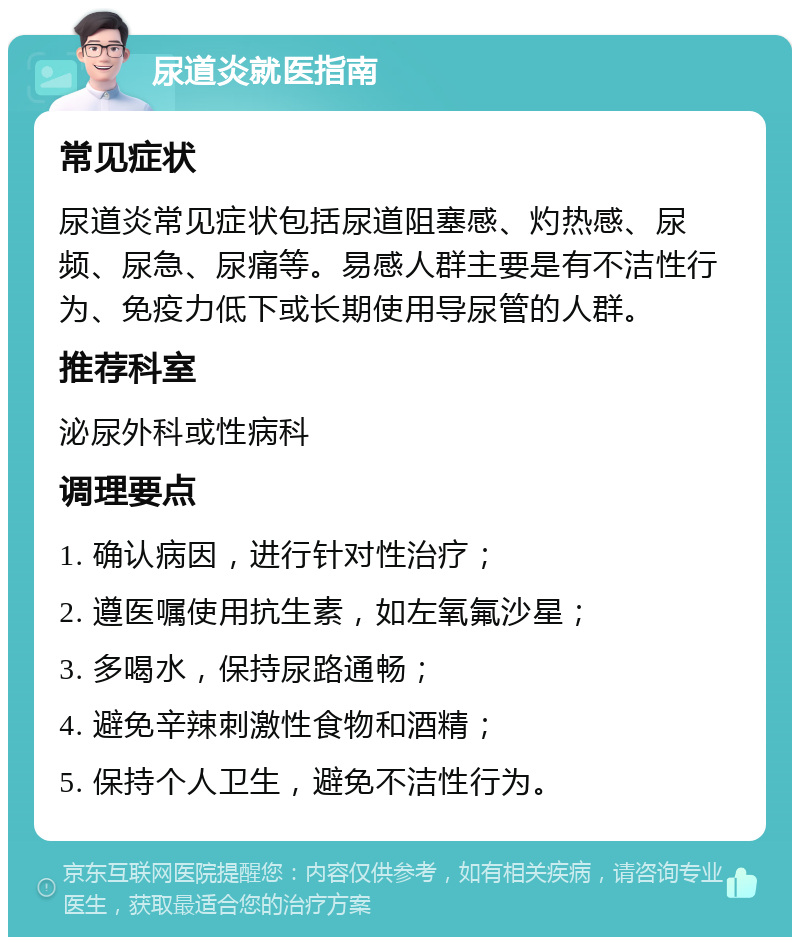 尿道炎就医指南

常见症状

尿道炎常见症状包括尿道阻塞感、灼热感、尿频、尿急、尿痛等。易感人群主要是有不洁性行为、免疫力低下或长期使用导尿管的人群。

推荐科室

泌尿外科或性病科

调理要点

1. 确认病因，进行针对性治疗；

2. 遵医嘱使用抗生素，如左氧氟沙星；

3. 多喝水，保持尿路通畅；

4. 避免辛辣刺激性食物和酒精；

5. 保持个人卫生，避免不洁性行为。

京东互联网医院提醒您：内容仅供参考，如有相关疾病，请咨询专业医生，获取最适合您的治疗方案